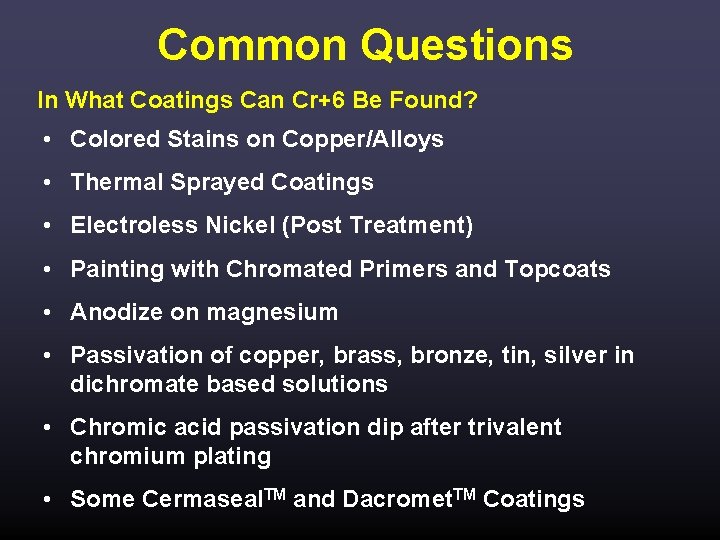 Common Questions

In What Coatings Can Cr+6 Be Found?

• Colored Stains on Copper/Alloys
• Thermal Sprayed Coatings
• Electroless Nickel (Post Treatment)
• Painting with Chromated Primers and Topcoats
• Anodize on magnesium
• Passivation of copper, brass, bronze, tin, silver in dichromate based solutions
• Chromic acid passivation dip after trivalent chromium plating
• Some Cermaseal$^{TM}$ and Dacromet$^{TM}$ Coatings